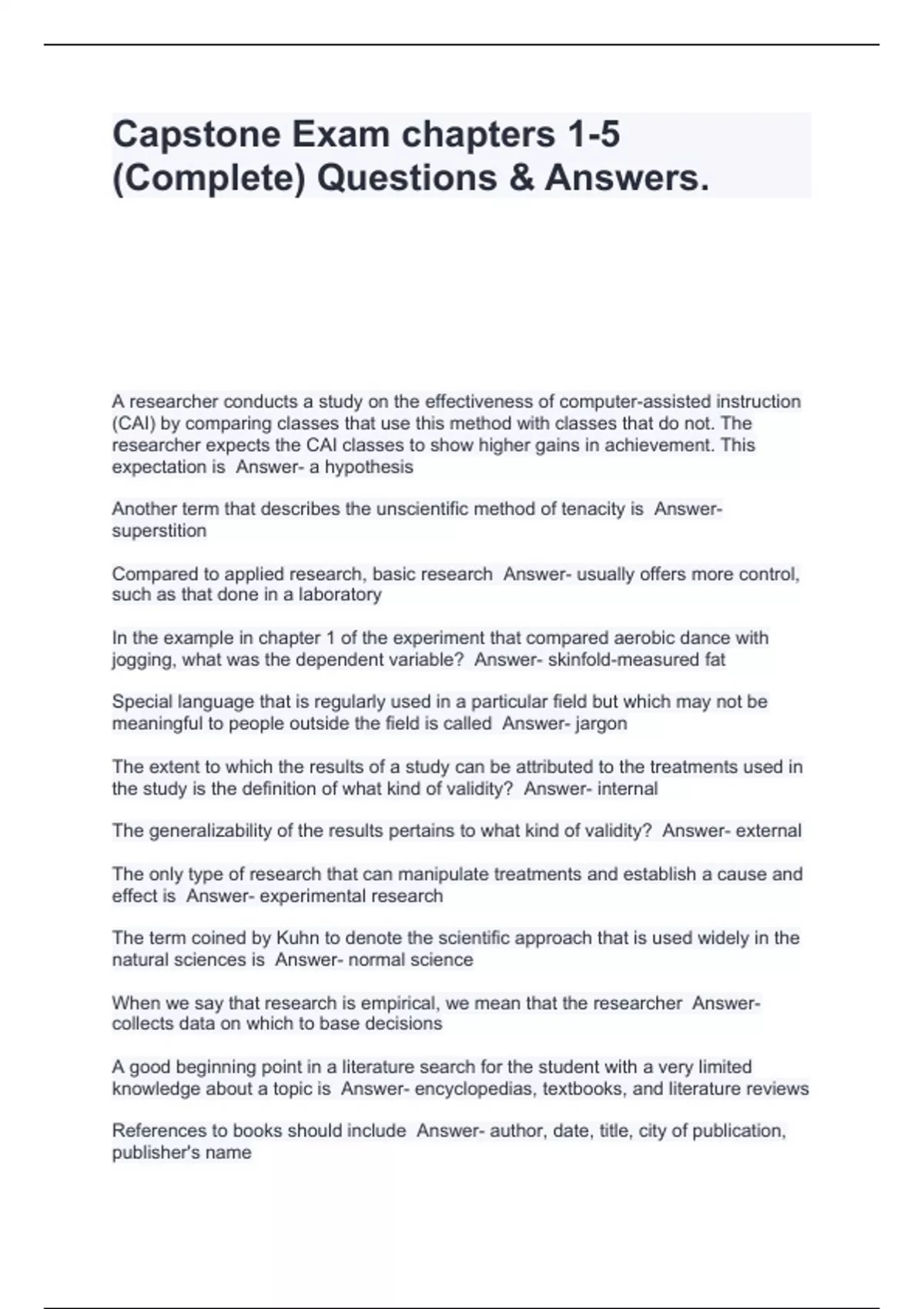 Capstone Exam chapters 1-5 (Complete) Questions & Answers.

A researcher conducts a study on the effectiveness of computer-assisted instruction (CAI) by comparing classes that use this method with classes that do not. The researcher expects the CAI classes to show higher gains in achievement. This expectation is Answer- a hypothesis

Another term that describes the unscientific method of tenacity is Answer- superstition

Compared to applied research, basic research Answer- usually offers more control, such as that done in a laboratory

In the example in chapter 1 of the experiment that compared aerobic dance with jogging, what was the dependent variable? Answer- skinfold-measured fat

Special language that is regularly used in a particular field but which may not be meaningful to people outside the field is called Answer- jargon

The extent to which the results of a study can be attributed to the treatments used in the study is the definition of what kind of validity? Answer- internal

The generalizability of the results pertains to what kind of validity? Answer- external

The only type of research that can manipulate treatments and establish a cause and effect is Answer- experimental research

The term coined by Kuhn to denote the scientific approach that is used widely in the natural sciences is Answer- normal science

When we say that research is empirical, we mean that the researcher Answer- collects data on which to base decisions

A good beginning point in a literature search for the student with a very limited knowledge about a topic is Answer- encyclopedias, textbooks, and literature reviews

References to books should include Answer- author, date, title, city of publication, publisher's name